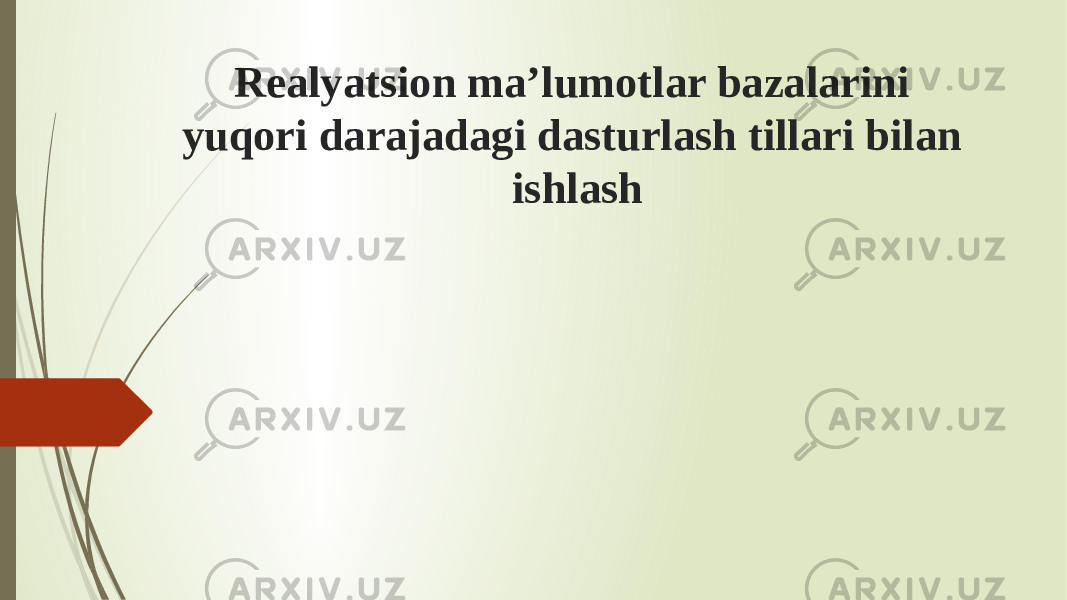 Realyatsion ma’lumotlar bazalarini yuqori darajadagi dasturlash tillari bilan ishlash

ARXIV.UZ ARXIV.UZ
ARXIV.UZ ARXIV.UZ
ARXIV.UZ ARXIV.UZ
ARXIV.UZ ARXIV.UZ